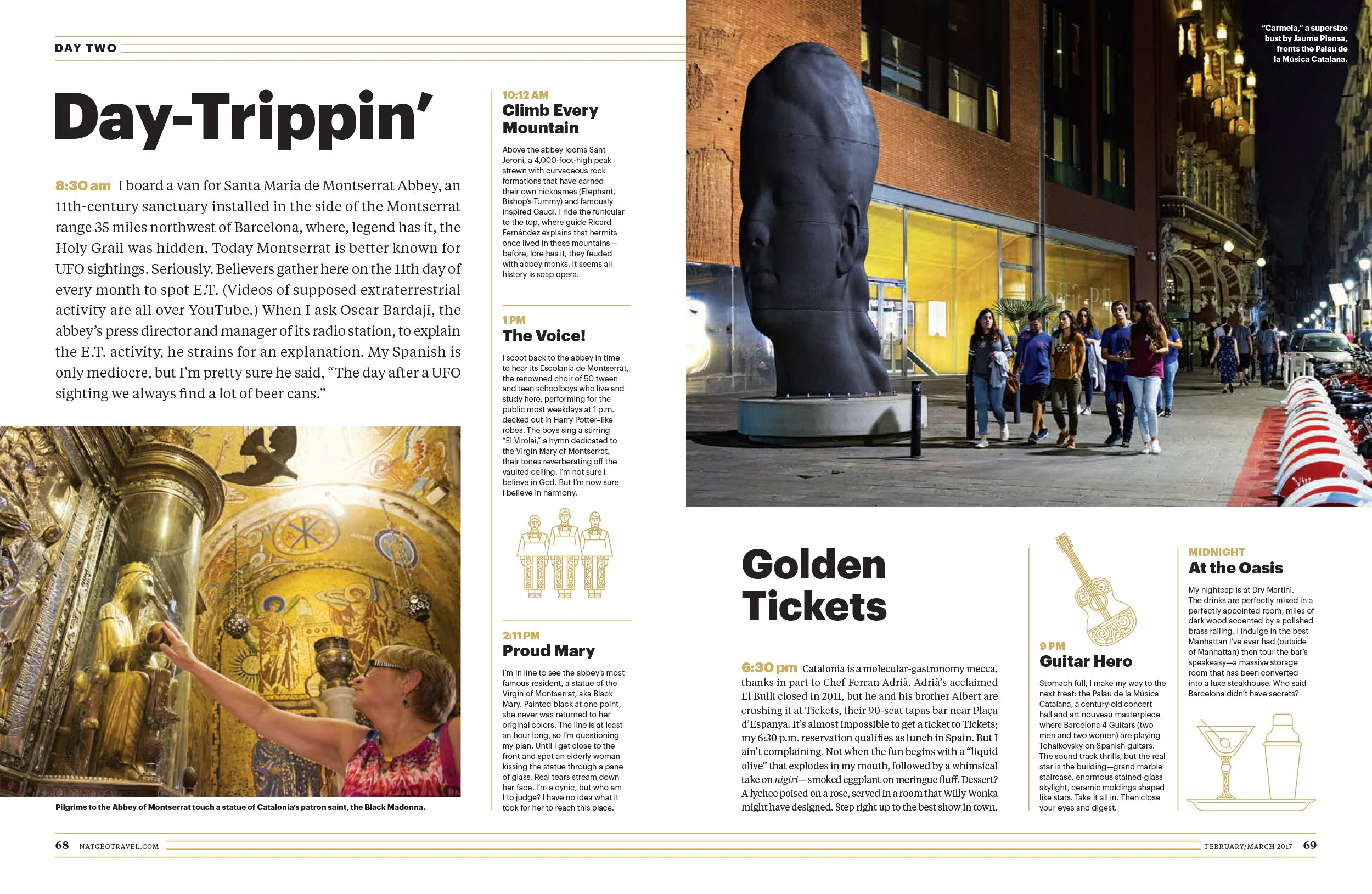 DAY TWO

Day-Trippin'

8:30 am I board a van for Santa Maria de Montserrat Abbey, an 11th-century sanctuary installed in the side of the Montserrat range 35 miles northwest of Barcelona, where, legend has it, the Holy Grail was hidden. Today Montserrat is better known for UFO sightings. Seriously. Believers gather here on the 11th day of every month to spot E.T. (Videos of supposed extraterrestrial activity are all over YouTube.) When I ask Oscar Bardaji, the abbey's press director and manager of its radio station, to explain the E.T. activity, he strains for an explanation. My Spanish is only mediocre, but I'm pretty sure he said, "The day after a UFO sighting we always find a lot of beer cans."

Pilgrims to the Abbey of Montserrat touch a statue of Catalonia's patron saint, the Black Madonna.

10:12 AM
Climb Every Mountain

Above the abbey looms Sant Jeroni, a 4,000-foot-high peak strewn with curvaceous rock formations that have earned their own nicknames (Elephant, Bishop's Tummy) and famously inspired Gaudí. I ride the funicular to the top, where guide Ricard Fernández explains that hermits once lived in these mountains—before, lore has it, they feuded with abbey monks. It seems all history is soap opera.

1 PM
The Voice!

I scoot back to the abbey in time to hear its Escolania de Montserrat, the renowned choir of 50 tween and teen schoolboys who live and study here, performing for the public most weekdays at 1 p.m. decked out in Harry Potter–like robes. The boys sing a stirring "El Virolai," a hymn dedicated to the Virgin Mary of Montserrat, their tones reverberating off the vaulted ceiling. I'm not sure I believe in God. But I'm now sure I believe in harmony.

2:11 PM
Proud Mary

I'm in line to see the abbey's most famous resident, a statue of the Virgin of Montserrat, aka Black Mary. Painted black at one point, she never was returned to her original colors. The line is at least an hour long, so I'm questioning my plan. Until I get close to the front and spot an elderly woman kissing the statue through a pane of glass. Real tears stream down her face. I'm a cynic, but who am I to judge? I have no idea what it took for her to reach this place.

"Carmela," a supersize bust by Jaume Plensa, fronts the Palau de la Música Catalana.

Golden Tickets

6:30 pm Catalonia is a molecular-gastronomy mecca, thanks in part to Chef Ferran Adrià. Adrià's acclaimed El Bulli closed in 2011, but he and his brother Albert are crushing it at Tickets, their 90-seat tapas bar near Plaça d'Espanya. It's almost impossible to get a ticket to Tickets; my 6:30 p.m. reservation qualifies as lunch in Spain. But I ain't complaining. Not when the fun begins with a "liquid olive" that explodes in my mouth, followed by a whimsical take on nigiri—smoked eggplant on meringue fluff. Dessert? A lychee poised on a rose, served in a room that Willy Wonka might have designed. Step right up to the best show in town.

9 PM
Guitar Hero

Stomach full, I make my way to the next treat: the Palau de la Música Catalana, a century-old concert hall and art nouveau masterpiece where Barcelona 4 Guitars (two men and two women) are playing Tchaikovsky on Spanish guitars. The sound track thrills, but the real star is the building—grand marble staircase, enormous stained-glass skylight, ceramic moldings shaped like stars. Take it all in. Then close your eyes and digest.

MIDNIGHT
At the Oasis

My nightcap is at Dry Martini. The drinks are perfectly mixed in a perfectly appointed room, miles of dark wood accented by a polished brass railing. I indulge in the best Manhattan I've ever had (outside of Manhattan) then tour the bar's speakeasy—a massive storage room that has been converted into a luxe steakhouse. Who said Barcelona didn't have secrets?

68 NATGEOTRAVEL.COM

FEBRUARY/MARCH 2017 69